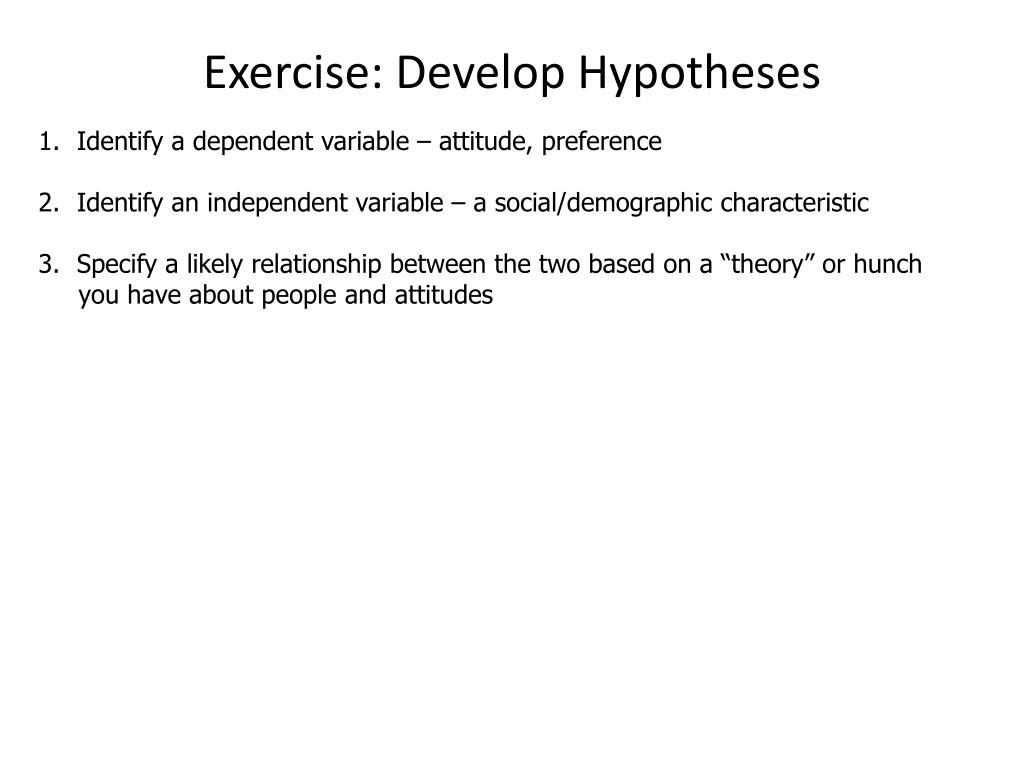 Exercise: Develop Hypotheses

1. Identify a dependent variable – attitude, preference

2. Identify an independent variable – a social/demographic characteristic

3. Specify a likely relationship between the two based on a “theory” or hunch you have about people and attitudes